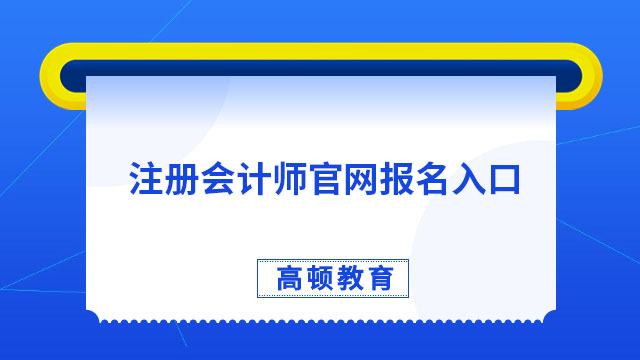 注册会计师官网报名入口

高顿教育